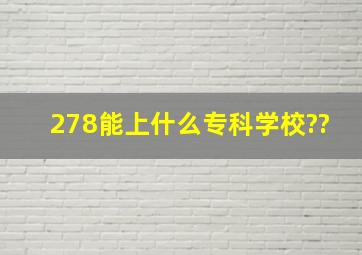 278能上什么专科学校??